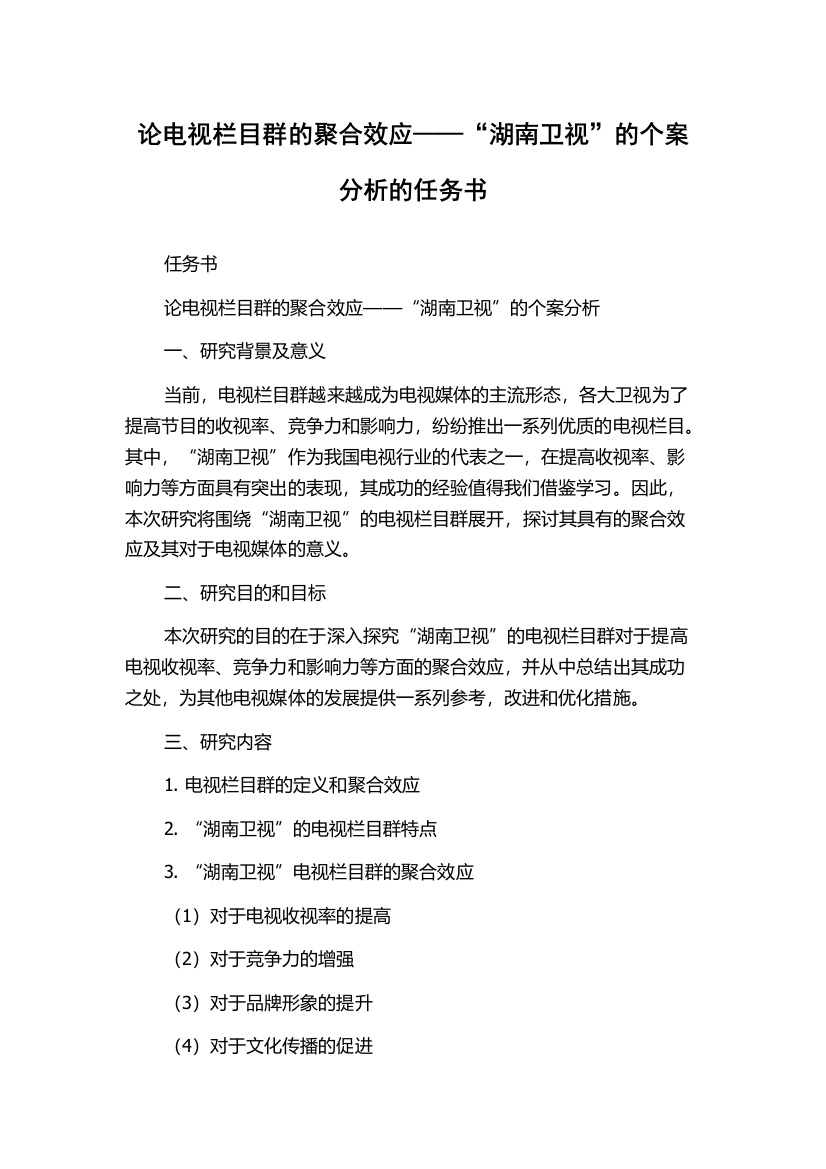 论电视栏目群的聚合效应——“湖南卫视”的个案分析的任务书

任务书

论电视栏目群的聚合效应——“湖南卫视”的个案分析

一、研究背景及意义

当前，电视栏目群越来越成为电视媒体的主流形态，各大卫视为了提高节目的收视率、竞争力和影响力，纷纷推出一系列优质的电视栏目。其中，“湖南卫视”作为我国电视行业的代表之一，在提高收视率、影响力等方面具有突出的表现，其成功的经验值得我们借鉴学习。因此，本次研究将围绕“湖南卫视”的电视栏目群展开，探讨其具有的聚合效应及其对于电视媒体的意义。

二、研究目的和目标

本次研究的目的在于深入探究“湖南卫视”的电视栏目群对于提高电视收视率、竞争力和影响力等方面的聚合效应，并从中总结出其成功之处，为其他电视媒体的发展提供一系列参考，改进和优化措施。

三、研究内容

1. 电视栏目群的定义和聚合效应

2. “湖南卫视”的电视栏目群特点

3. “湖南卫视”电视栏目群的聚合效应

（1）对于电视收视率的提高

（2）对于竞争力的增强

（3）对于品牌形象的提升

（4）对于文化传播的促进